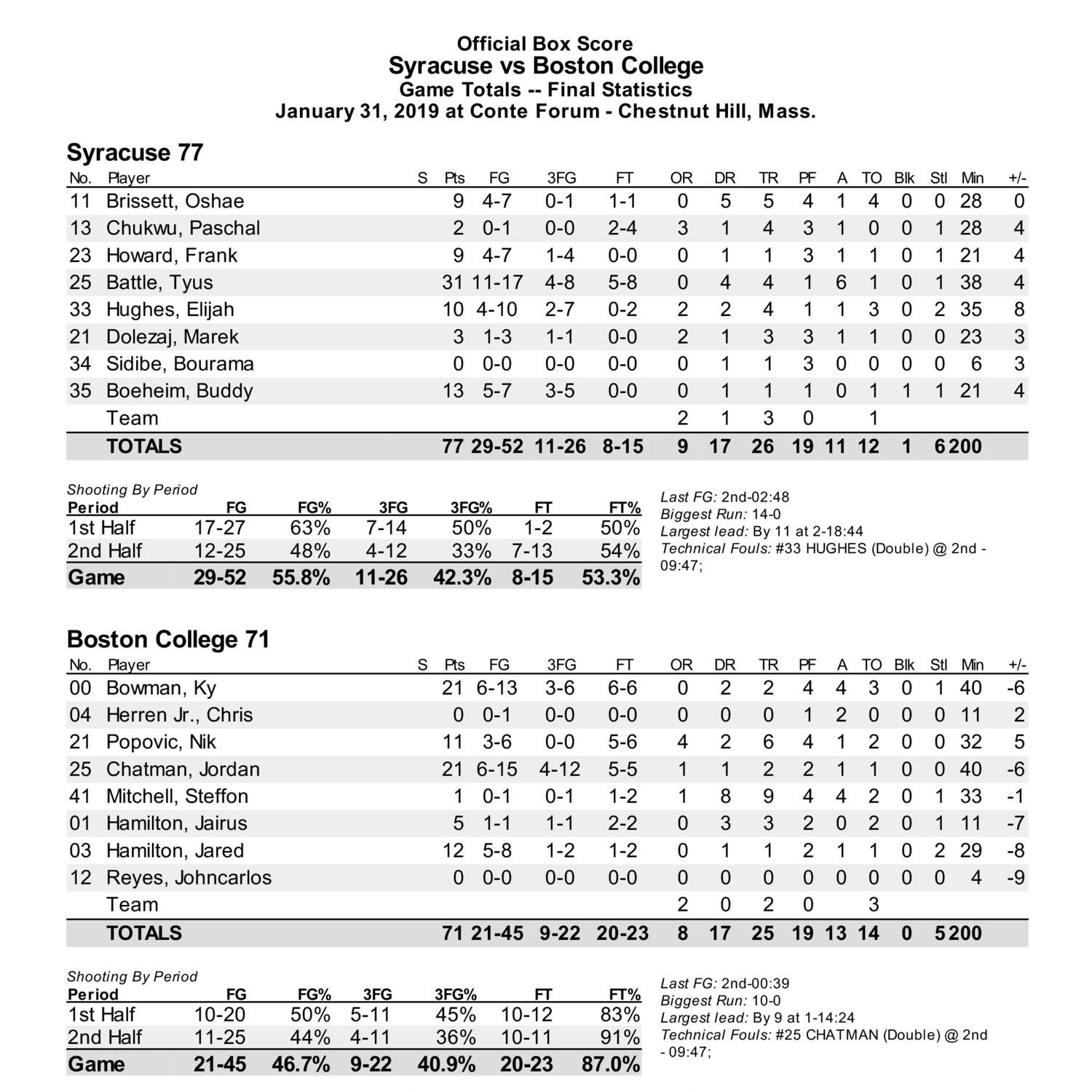 Official Box Score
Syracuse vs Boston College
Game Totals -- Final Statistics
January 31, 2019 at Conte Forum - Chestnut Hill, Mass.

Syracuse 77

| No. | Player | S | Pts | FG | 3FG | FT | OR | DR | TR | PF | A | TO | Blk | Stl | Min | +/- |
|---|---|---|---|---|---|---|---|---|---|---|---|---|---|---|---|---|
| 11 | Brissett, Oshae | | 9 | 4-7 | 0-1 | 1-1 | 0 | 5 | 5 | 4 | 1 | 4 | 0 | 0 | 28 | 0 |
| 13 | Chukwu, Paschal | | 2 | 0-1 | 0-0 | 2-4 | 3 | 1 | 4 | 3 | 1 | 0 | 0 | 1 | 28 | 4 |
| 23 | Howard, Frank | | 9 | 4-7 | 1-4 | 0-0 | 0 | 1 | 1 | 3 | 1 | 1 | 0 | 1 | 21 | 4 |
| 25 | Battle, Tyus | | 31 | 11-17 | 4-8 | 5-8 | 0 | 4 | 4 | 1 | 6 | 1 | 0 | 1 | 38 | 4 |
| 33 | Hughes, Elijah | | 10 | 4-10 | 2-7 | 0-2 | 2 | 2 | 4 | 1 | 1 | 3 | 0 | 2 | 35 | 8 |
| 21 | Dolezaj, Marek | | 3 | 1-3 | 1-1 | 0-0 | 2 | 1 | 3 | 3 | 1 | 1 | 0 | 0 | 23 | 3 |
| 34 | Sidibe, Bourama | | 0 | 0-0 | 0-0 | 0-0 | 0 | 1 | 1 | 3 | 0 | 0 | 0 | 0 | 6 | 3 |
| 35 | Boeheim, Buddy | | 13 | 5-7 | 3-5 | 0-0 | 0 | 1 | 1 | 1 | 0 | 1 | 1 | 1 | 21 | 4 |
| | Team | | | | | | 2 | 1 | 3 | 0 | | 1 | | | | |
| | TOTALS | | 77 | 29-52 | 11-26 | 8-15 | 9 | 17 | 26 | 19 | 11 | 12 | 1 | 6 | 200 | |

Shooting By Period
| Period | FG | FG% | 3FG | 3FG% | FT | FT% |
|---|---|---|---|---|---|---|
| 1st Half | 17-27 | 63% | 7-14 | 50% | 1-2 | 50% |
| 2nd Half | 12-25 | 48% | 4-12 | 33% | 7-13 | 54% |
| Game | 29-52 | 55.8% | 11-26 | 42.3% | 8-15 | 53.3% |

Last FG: 2nd-02:48
Biggest Run: 14-0
Largest lead: By 11 at 2-18:44
Technical Fouls: #33 HUGHES (Double) @ 2nd - 09:47;

Boston College 71

| No. | Player | S | Pts | FG | 3FG | FT | OR | DR | TR | PF | A | TO | Blk | Stl | Min | +/- |
|---|---|---|---|---|---|---|---|---|---|---|---|---|---|---|---|---|
| 00 | Bowman, Ky | | 21 | 6-13 | 3-6 | 6-6 | 0 | 2 | 2 | 4 | 4 | 3 | 0 | 1 | 40 | -6 |
| 04 | Herren Jr., Chris | | 0 | 0-1 | 0-0 | 0-0 | 0 | 0 | 0 | 1 | 2 | 0 | 0 | 0 | 11 | 2 |
| 21 | Popovic, Nik | | 11 | 3-6 | 0-0 | 5-6 | 4 | 2 | 6 | 4 | 1 | 2 | 0 | 0 | 32 | 5 |
| 25 | Chatman, Jordan | | 21 | 6-15 | 4-12 | 5-5 | 1 | 1 | 2 | 2 | 1 | 1 | 0 | 0 | 40 | -6 |
| 41 | Mitchell, Steffon | | 1 | 0-1 | 0-1 | 1-2 | 1 | 8 | 9 | 4 | 4 | 2 | 0 | 1 | 33 | -1 |
| 01 | Hamilton, Jairus | | 5 | 1-1 | 1-1 | 2-2 | 0 | 3 | 3 | 2 | 0 | 2 | 0 | 1 | 11 | -7 |
| 03 | Hamilton, Jared | | 12 | 5-8 | 1-2 | 1-2 | 0 | 1 | 1 | 2 | 1 | 1 | 0 | 2 | 29 | -8 |
| 12 | Reyes, Johncarlos | | 0 | 0-0 | 0-0 | 0-0 | 0 | 0 | 0 | 0 | 0 | 0 | 0 | 0 | 4 | -9 |
| | Team | | | | | | 2 | 0 | 2 | 0 | | 3 | | | | |
| | TOTALS | | 71 | 21-45 | 9-22 | 20-23 | 8 | 17 | 25 | 19 | 13 | 14 | 0 | 5 | 200 | |

Shooting By Period
| Period | FG | FG% | 3FG | 3FG% | FT | FT% |
|---|---|---|---|---|---|---|
| 1st Half | 10-20 | 50% | 5-11 | 45% | 10-12 | 83% |
| 2nd Half | 11-25 | 44% | 4-11 | 36% | 10-11 | 91% |
| Game | 21-45 | 46.7% | 9-22 | 40.9% | 20-23 | 87.0% |

Last FG: 2nd-00:39
Biggest Run: 10-0
Largest lead: By 9 at 1-14:24
Technical Fouls: #25 CHATMAN (Double) @ 2nd - 09:47;